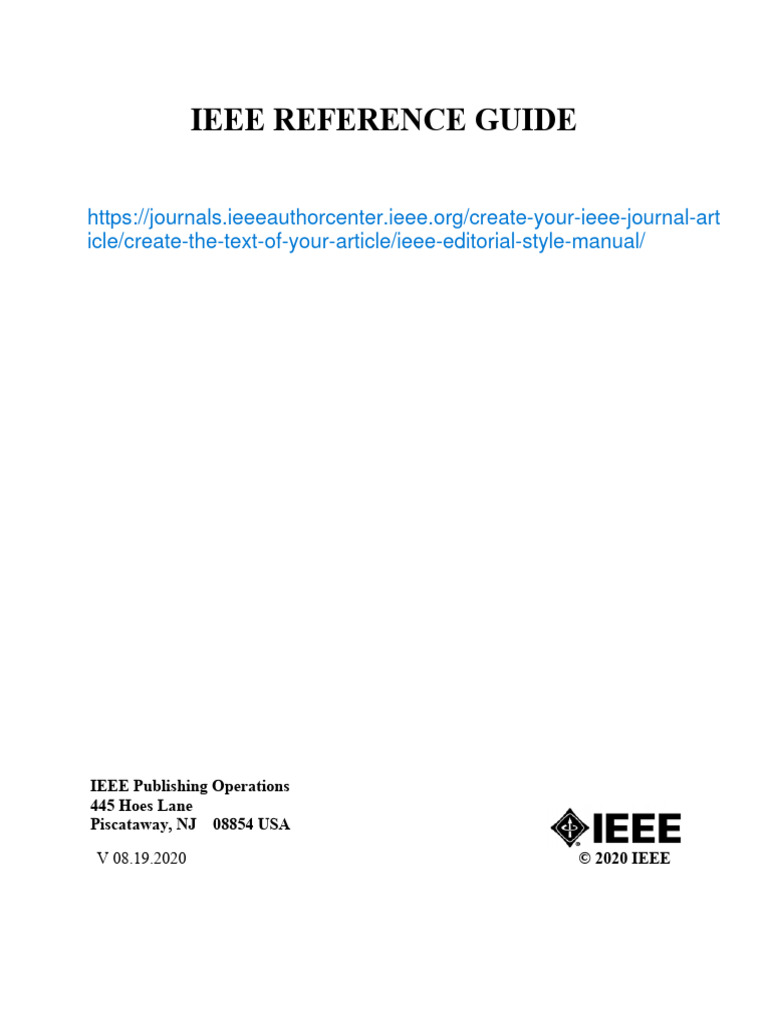 IEEE REFERENCE GUIDE

https://journals.ieeeauthorcenter.ieee.org/create-your-ieee-journal-article/create-the-text-of-your-article/ieee-editorial-style-manual/

IEEE Publishing Operations
445 Hoes Lane
Piscataway, NJ 08854 USA

V 08.19.2020

IEEE

© 2020 IEEE